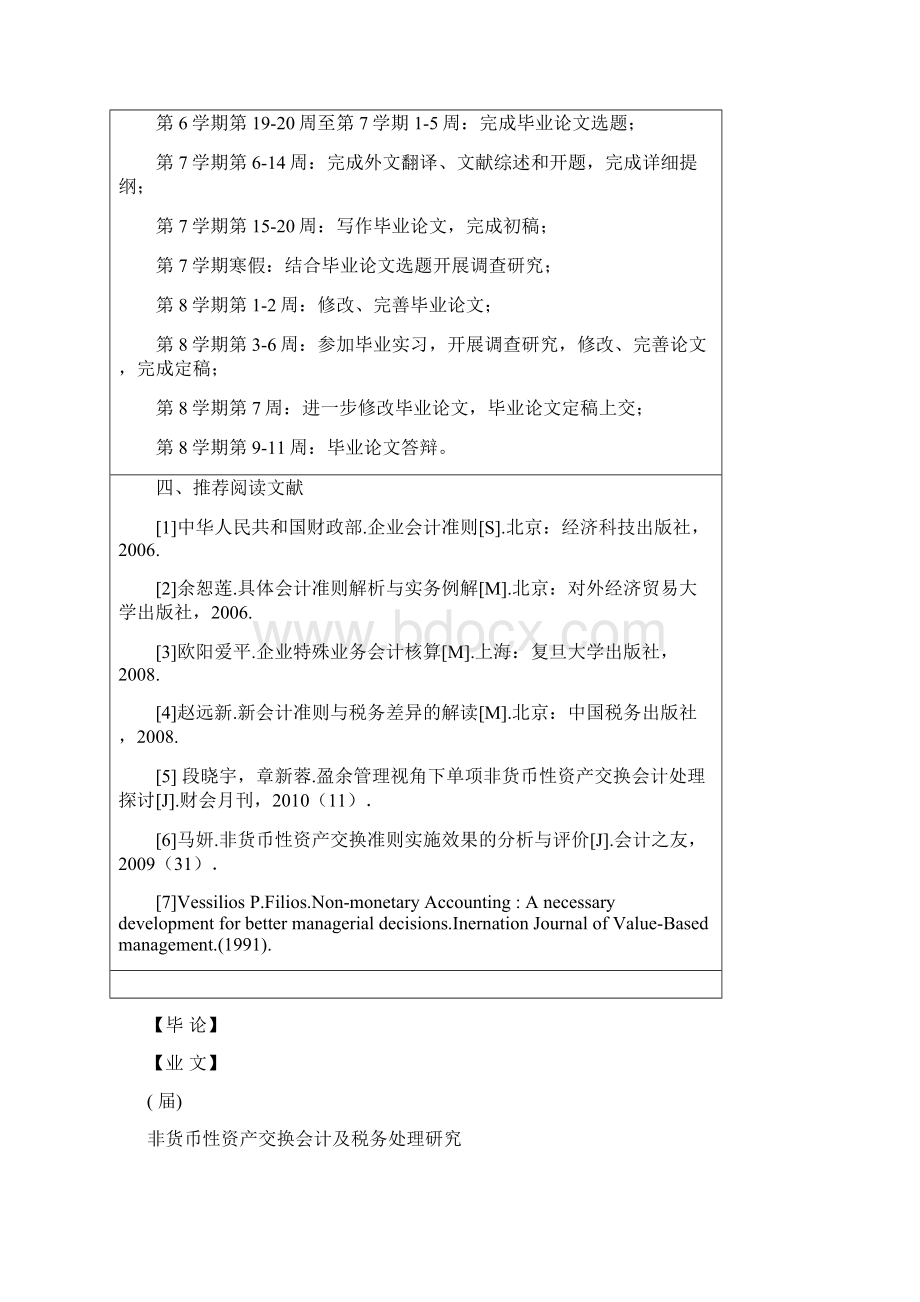 第 6 学期第 19-20 周至第 7 学期 1-5 周：完成毕业论文选题；

第 7 学期第 6-14 周：完成外文翻译、文献综述和开题，完成详细提纲；

第 7 学期第 15-20 周：写作毕业论文，完成初稿；

第 7 学期寒假：结合毕业论文选题开展调查研究；

第 8 学期第 1-2 周：修改、完善毕业论文；

第 8 学期第 3-6 周：参加毕业实习，开展调查研究，修改、完善论文，完成定稿；

第 8 学期第 7 周：进一步修改毕业论文，毕业论文定稿上交；

第 8 学期第 9-11 周：毕业论文答辩。

四、推荐阅读文献

[1]中华人民共和国财政部.企业会计准则[S].北京：经济科技出版社，2006.

[2]余恕莲.具体会计准则解析与实务例解[M].北京：对外经济贸易大学出版社，2006.

[3]欧阳爱平.企业特殊业务会计核算[M].上海：复旦大学出版社，2008.

[4]赵远新.新会计准则与税务差异的解读[M].北京：中国税务出版社，2008.

[5] 段晓宇，章新蓉.盈余管理视角下单项非货币性资产交换会计处理探讨[J].财会月刊，2010（11）.

[6]马妍.非货币性资产交换准则实施效果的分析与评价[J].会计之友，2009（31）.

[7]Vessilios P.Filios.Non-monetary Accounting : A necessary development for better managerial decisions.Inernation Journal of Value-Based management.(1991).

www.bdocx.com

【毕 论】

【业 文】

( 届)

非货币性资产交换会计及税务处理研究